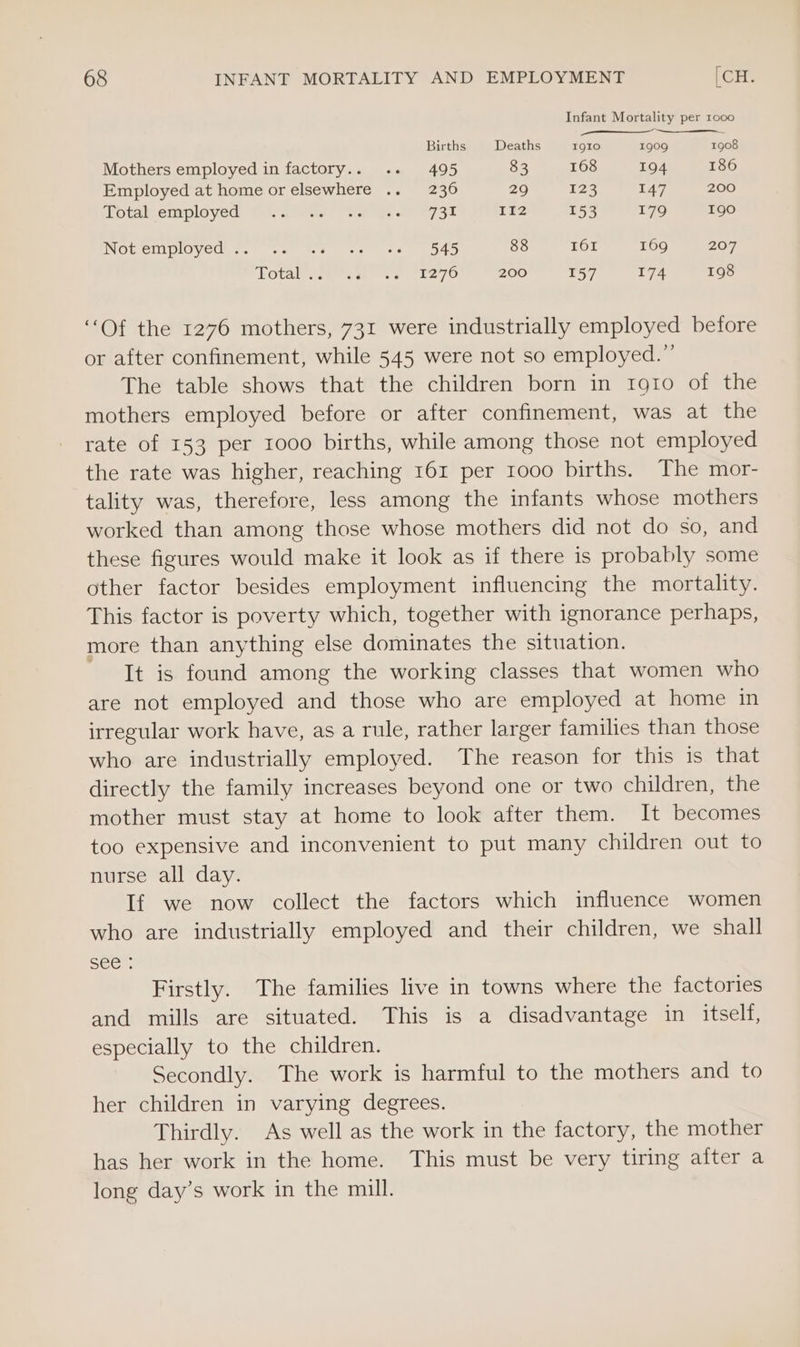 68 INFANT MORTALITY AND EMPLOYMENT [CH.

| | Births | Deaths | Infant Mortality per 1000 1910 | 1909 | 1908 |
|---|---|---|---|---|---|
| Mothers employed in factory.. .. | 495 | 83 | 168 | 194 | 186 |
| Employed at home or elsewhere .. | 236 | 29 | 123 | 147 | 200 |
| Total employed .. .. .. .. | 731 | 112 | 153 | 179 | 190 |
| Not employed .. .. .. .. .. | 545 | 88 | 161 | 169 | 207 |
| Total .. .. .. | 1276 | 200 | 157 | 174 | 198 |

"Of the 1276 mothers, 731 were industrially employed before or after confinement, while 545 were not so employed."

The table shows that the children born in 1910 of the mothers employed before or after confinement, was at the rate of 153 per 1000 births, while among those not employed the rate was higher, reaching 161 per 1000 births. The mortality was, therefore, less among the infants whose mothers worked than among those whose mothers did not do so, and these figures would make it look as if there is probably some other factor besides employment influencing the mortality. This factor is poverty which, together with ignorance perhaps, more than anything else dominates the situation.

It is found among the working classes that women who are not employed and those who are employed at home in irregular work have, as a rule, rather larger families than those who are industrially employed. The reason for this is that directly the family increases beyond one or two children, the mother must stay at home to look after them. It becomes too expensive and inconvenient to put many children out to nurse all day.

If we now collect the factors which influence women who are industrially employed and their children, we shall see:

Firstly. The families live in towns where the factories and mills are situated. This is a disadvantage in itself, especially to the children.

Secondly. The work is harmful to the mothers and to her children in varying degrees.

Thirdly. As well as the work in the factory, the mother has her work in the home. This must be very tiring after a long day's work in the mill.